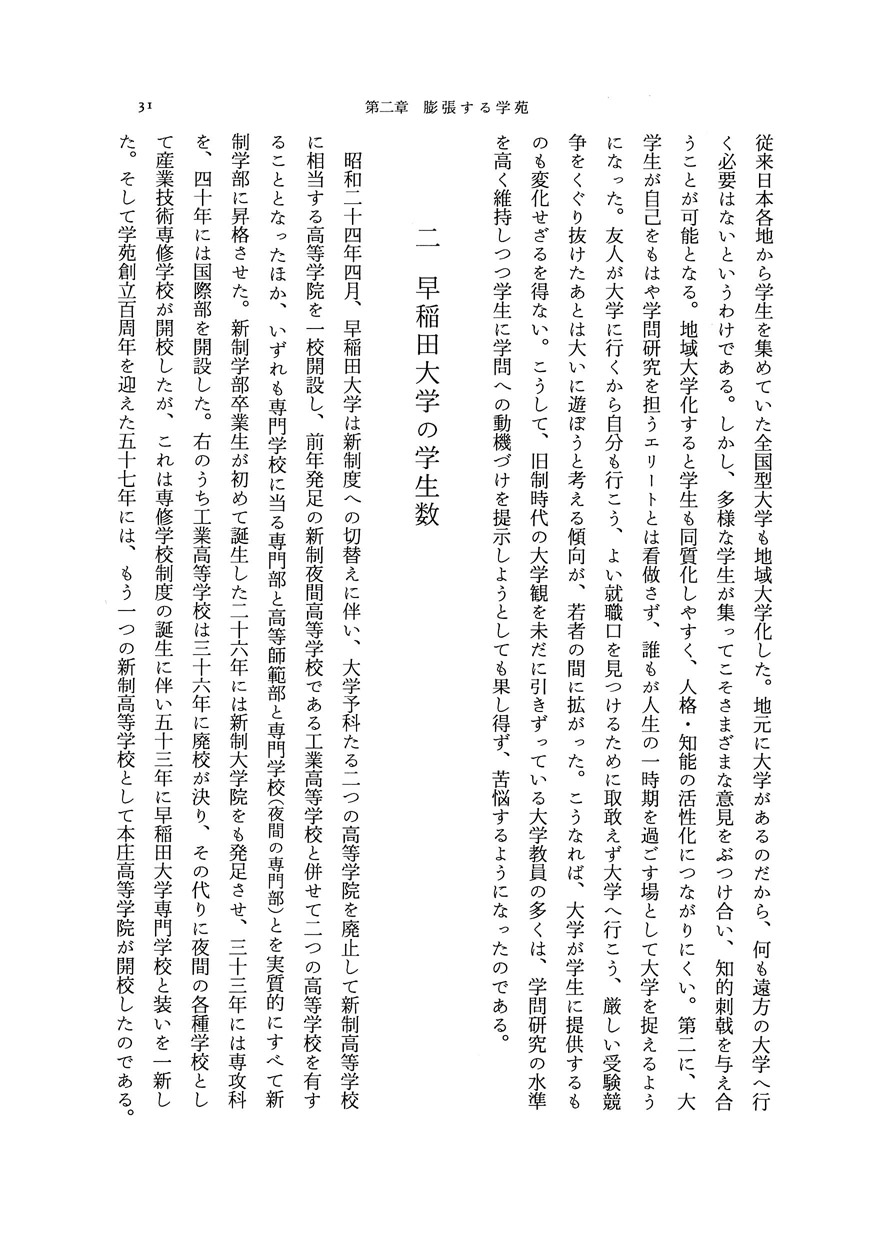 31　　第二章　膨張する学苑

従来日本各地から学生を集めていた全国型大学も地域大学化した。地元に大学があるのだから、何も遠方の大学へ行く必要はないというわけである。しかし、多様な学生が集ってこそさまざまな意見をぶつけ合い、知的刺戟を与え合うことが可能となる。地域大学化すると学生も同質化しやすく、人格・知能の活性化につながりにくい。第二に、大学生が自己をもはや学問研究を担うエリートとは看做さず、誰もが人生の一時期を過ごす場として大学を捉えるようになった。友人が大学に行くから自分も行こう、よい就職口を見つけるために取敢えず大学へ行こう、厳しい受験競争をくぐり抜けたあとは大いに遊ぼうと考える傾向が、若者の間に拡がった。こうなれば、大学が学生に提供するものも変化せざるを得ない。こうして、旧制時代の大学観を未だに引きずっている大学教員の多くは、学問研究の水準を高く維持しつつ学生に学問への動機づけを提示しようとしても果し得ず、苦悩するようになったのである。

二　早稲田大学の学生数

昭和二十四年四月、早稲田大学は新制度への切替えに伴い、大学予科たる二つの高等学院を廃止して新制高等学校に相当する高等学院を一校開設し、前年発足の新制夜間高等学校である工業高等学校と併せて二つの高等学校を有することとなったほか、いずれも専門学校に当る専門部と高等師範部と専門学校（夜間の専門部）とを実質的にすべて新制学部に昇格させた。新制学部卒業生が初めて誕生した二十六年には新制大学院をも発足させ、三十三年には専攻科を、四十年には国際部を開設した。右のうち工業高等学校は三十六年に廃校が決り、その代りに夜間の各種学校として産業技術専修学校が開校したが、これは専修学校制度の誕生に伴い五十三年に早稲田大学専門学校と装いを一新した。そして学苑創立百周年を迎えた五十七年には、もう一つの新制高等学校として本庄高等学院が開校したのである。